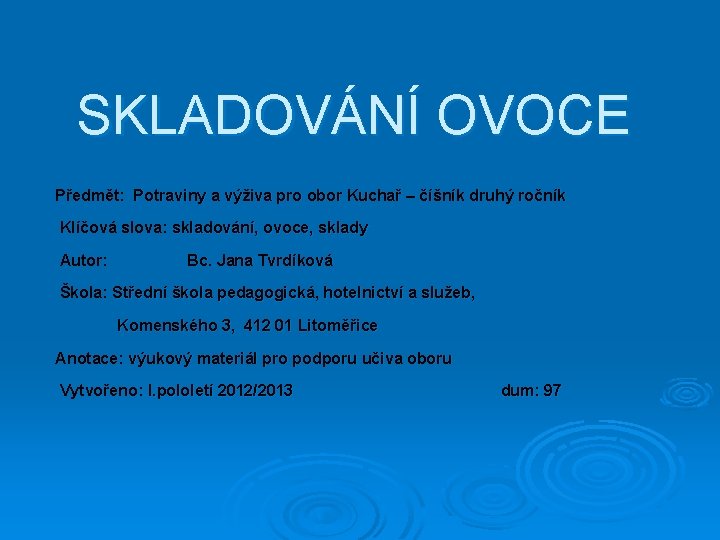 SKLADOVÁNÍ OVOCE

Předmět: Potraviny a výživa pro obor Kuchař – číšník druhý ročník

Klíčová slova: skladování, ovoce, sklady

Autor: Bc. Jana Tvrdíková

Škola: Střední škola pedagogická, hotelnictví a služeb,

Komenského 3, 412 01 Litoměřice

Anotace: výukový materiál pro podporu učiva oboru

Vytvořeno: I.pololetí 2012/2013 dum: 97